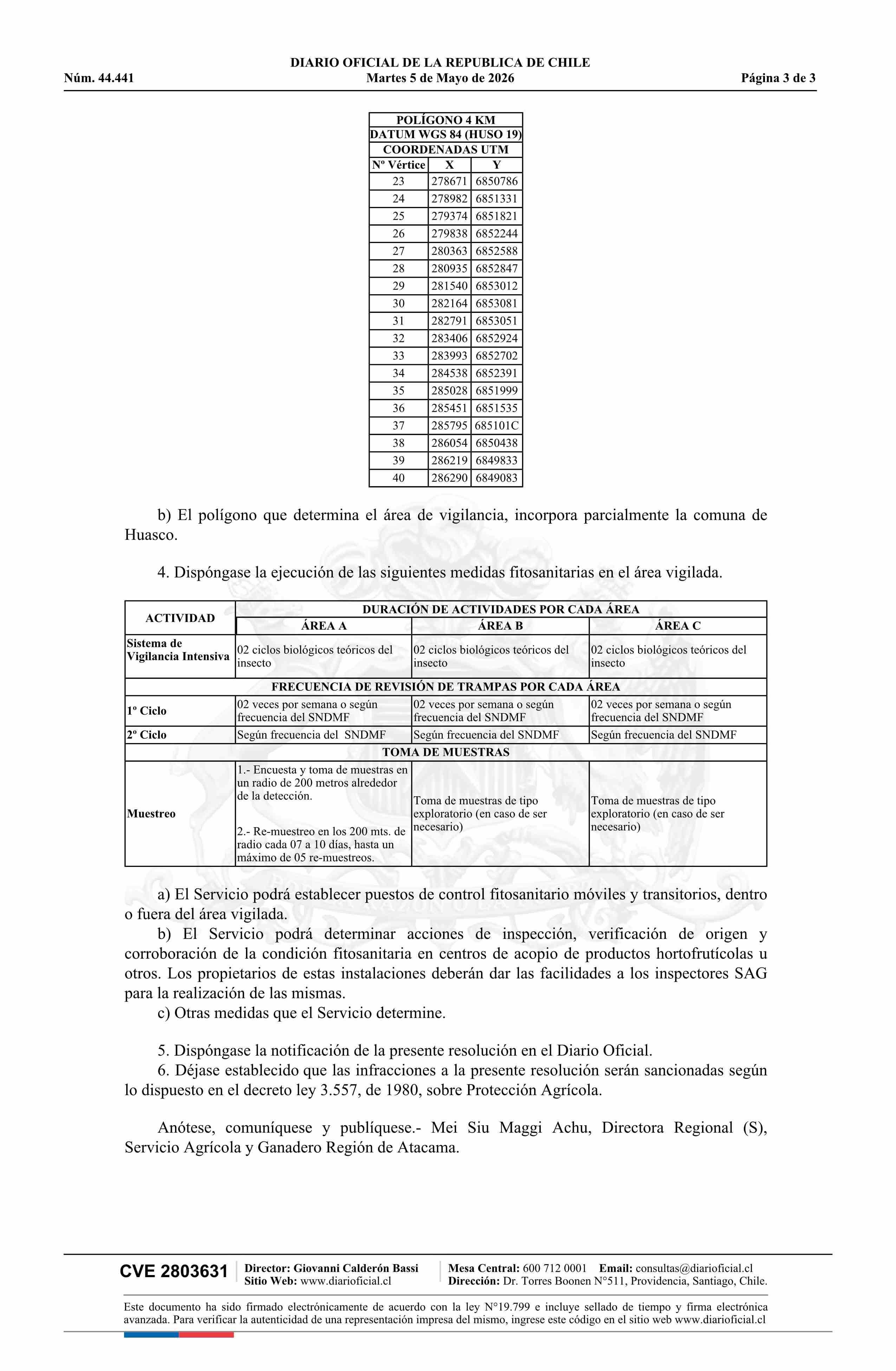 DIARIO OFICIAL DE LA REPUBLICA DE CHILE
Núm. 44.441 Martes 5 de Mayo de 2026 Página 3 de 3

| POLÍGONO 4 KM | | |
|---|---|---|
| DATUM WGS 84 (HUSO 19) | | |
| COORDENADAS UTM | | |
| Nº Vértice | X | Y |
| 23 | 278671 | 6850786 |
| 24 | 278982 | 6851331 |
| 25 | 279374 | 6851821 |
| 26 | 279838 | 6852244 |
| 27 | 280363 | 6852588 |
| 28 | 280935 | 6852847 |
| 29 | 281540 | 6853012 |
| 30 | 282164 | 6853081 |
| 31 | 282791 | 6853051 |
| 32 | 283406 | 6852924 |
| 33 | 283993 | 6852702 |
| 34 | 284538 | 6852391 |
| 35 | 285028 | 6851999 |
| 36 | 285451 | 6851535 |
| 37 | 285795 | 685101C |
| 38 | 286054 | 6850438 |
| 39 | 286219 | 6849833 |
| 40 | 286290 | 6849083 |

b) El polígono que determina el área de vigilancia, incorpora parcialmente la comuna de Huasco.

4. Dispóngase la ejecución de las siguientes medidas fitosanitarias en el área vigilada.

| ACTIVIDAD | DURACIÓN DE ACTIVIDADES POR CADA ÁREA | | |
|---|---|---|---|
| | ÁREA A | ÁREA B | ÁREA C |
| Sistema de Vigilancia Intensiva | 02 ciclos biológicos teóricos del insecto | 02 ciclos biológicos teóricos del insecto | 02 ciclos biológicos teóricos del insecto |
| FRECUENCIA DE REVISIÓN DE TRAMPAS POR CADA ÁREA | | | |
| 1º Ciclo | 02 veces por semana o según frecuencia del SNDMF | 02 veces por semana o según frecuencia del SNDMF | 02 veces por semana o según frecuencia del SNDMF |
| 2º Ciclo | Según frecuencia del SNDMF | Según frecuencia del SNDMF | Según frecuencia del SNDMF |
| TOMA DE MUESTRAS | | | |
| Muestreo | 1.- Encuesta y toma de muestras en un radio de 200 metros alrededor de la detección. 2.- Re-muestreo en los 200 mts. de radio cada 07 a 10 días, hasta un máximo de 05 re-muestreos. | Toma de muestras de tipo exploratorio (en caso de ser necesario) | Toma de muestras de tipo exploratorio (en caso de ser necesario) |

a) El Servicio podrá establecer puestos de control fitosanitario móviles y transitorios, dentro o fuera del área vigilada.
b) El Servicio podrá determinar acciones de inspección, verificación de origen y corroboración de la condición fitosanitaria en centros de acopio de productos hortofrutícolas u otros. Los propietarios de estas instalaciones deberán dar las facilidades a los inspectores SAG para la realización de las mismas.
c) Otras medidas que el Servicio determine.

5. Dispóngase la notificación de la presente resolución en el Diario Oficial.
6. Déjase establecido que las infracciones a la presente resolución serán sancionadas según lo dispuesto en el decreto ley 3.557, de 1980, sobre Protección Agrícola.

Anótese, comuníquese y publíquese.- Mei Siu Maggi Achu, Directora Regional (S), Servicio Agrícola y Ganadero Región de Atacama.

CVE 2803631
Director: Giovanni Calderón Bassi
Sitio Web: www.diarioficial.cl
Mesa Central: 600 712 0001 Email: consultas@diarioficial.cl
Dirección: Dr. Torres Boonen N°511, Providencia, Santiago, Chile.

Este documento ha sido firmado electrónicamente de acuerdo con la ley N°19.799 e incluye sellado de tiempo y firma electrónica avanzada. Para verificar la autenticidad de una representación impresa del mismo, ingrese este código en el sitio web www.diarioficial.cl